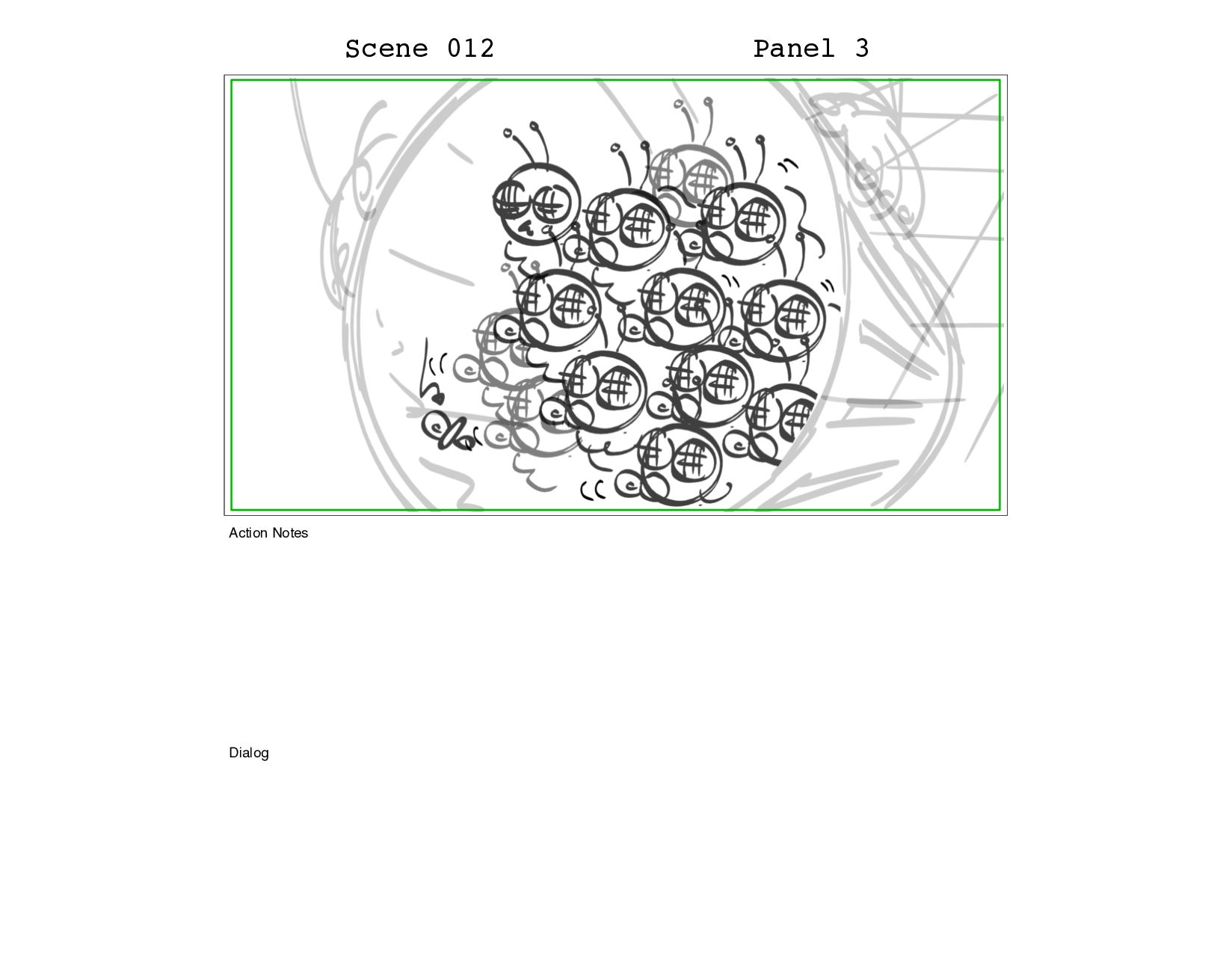 Scene 012

Panel 3

Action Notes

Dialog